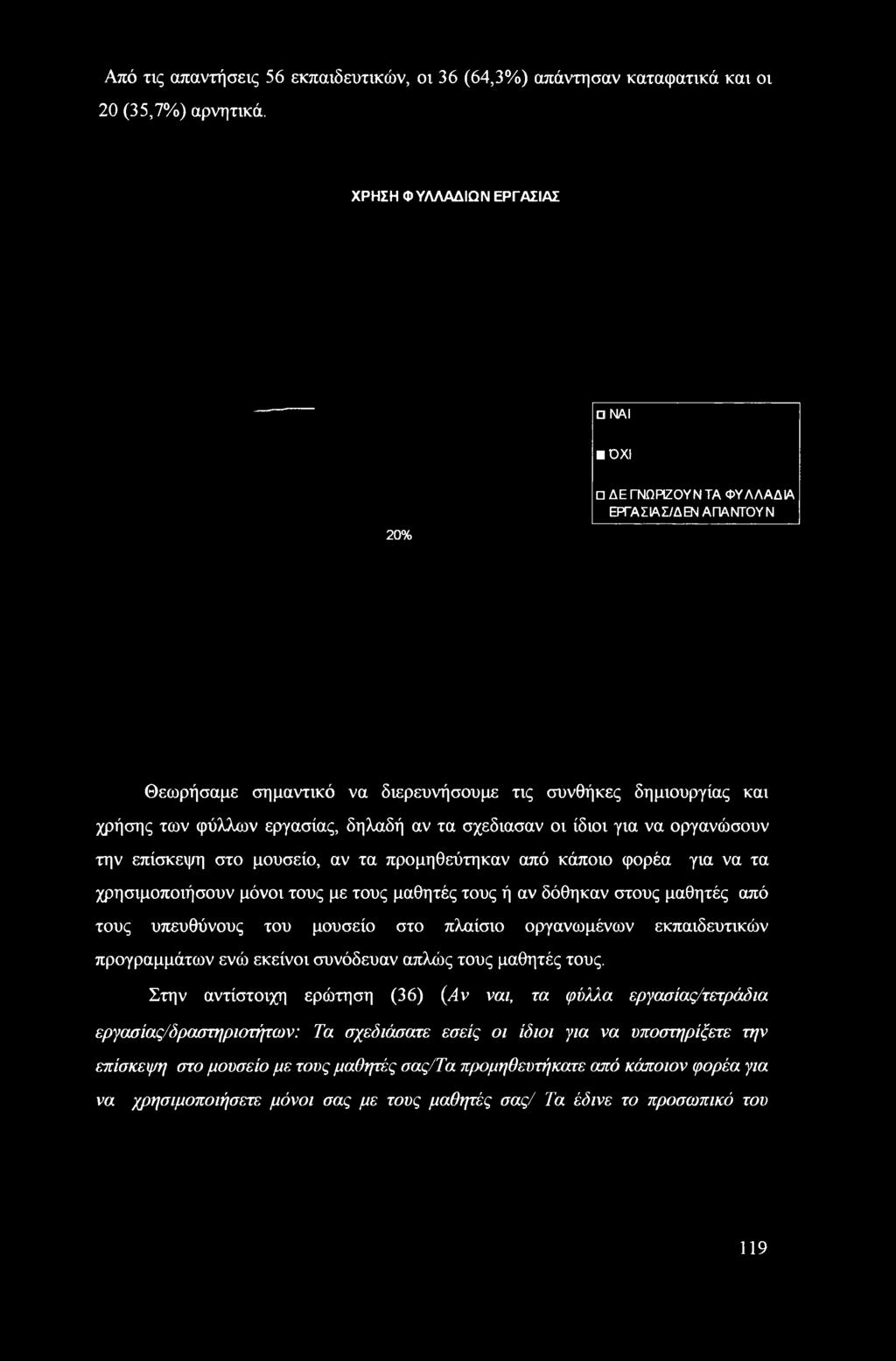 Από τις απαντήσεις 56 εκπαιδευτικών, οι 36 (64,3%) απάντησαν καταφατικά και οι 20 (35,7%) αρνητικά.

ΧΡΗΣΗ ΦΥΛΛΑΔΙΩΝ ΕΡΓΑΣΙΑΣ

20%

ΝΑΙ

ΌΧΙ

ΔΕ ΓΝΩΡΙΖΟΥΝ ΤΑ ΦΥΛΛΑΔΙΑ ΕΡΓΑΣΙΑΣ/ΔΕΝ ΑΠΑΝΤΟΥΝ

Θεωρήσαμε σημαντικό να διερευνήσουμε τις συνθήκες δημιουργίας και χρήσης των φύλλων εργασίας, δηλαδή αν τα σχεδιασαν οι ίδιοι για να οργανώσουν την επίσκεψη στο μουσείο, αν τα προμηθεύτηκαν από κάποιο φορέα για να τα χρησιμοποιήσουν μόνοι τους με τους μαθητές τους ή αν δόθηκαν στους μαθητές από τους υπευθύνους του μουσείο στο πλαίσιο οργανωμένων εκπαιδευτικών προγραμμάτων ενώ εκείνοι συνόδευαν απλώς τους μαθητές τους.

Στην αντίστοιχη ερώτηση (36) (Αν ναι, τα φύλλα εργασίας/τετράδια εργασίας/δραστηριοτήτων: Τα σχεδιάσατε εσείς οι ίδιοι για να υποστηρίξετε την επίσκεψη στο μουσείο με τους μαθητές σας/Τα προμηθευτήκατε από κάποιον φορέα για να χρησιμοποιήσετε μόνοι σας με τους μαθητές σας/ Τα έδινε το προσωπικό του

119